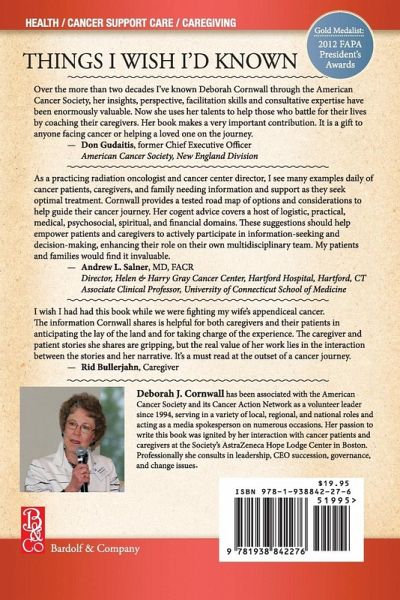 HEALTH / CANCER SUPPORT CARE / CAREGIVING

Gold Medalist: 2012 FAPA President's Awards

THINGS I WISH I'D KNOWN

Over the more than two decades I've known Deborah Cornwall through the American Cancer Society, her insights, perspective, facilitation skills and consultative expertise have been enormously valuable. Now she uses her talents to help those who battle for their lives by coaching their caregivers. Her book makes a very important contribution. It is a gift to anyone facing cancer or helping a loved one on the journey.

— Don Gudaitis, former Chief Executive Officer
American Cancer Society, New England Division

As a practicing radiation oncologist and cancer center director, I see many examples daily of cancer patients, caregivers, and family needing information and support as they seek optimal treatment. Cornwall provides a tested road map of options and considerations to help guide their cancer journey. Her cogent advice covers a host of logistic, practical, medical, psychosocial, spiritual, and financial domains. These suggestions should help empower patients and caregivers to actively participate in information-seeking and decision-making, enhancing their role on their own multidisciplinary team. My patients and families would find it invaluable.

— Andrew L. Salner, MD, FACR
Director, Helen & Harry Gray Cancer Center, Hartford Hospital, Hartford, CT
Associate Clinical Professor, University of Connecticut School of Medicine

I wish I had had this book while we were fighting my wife's appendiceal cancer. The information Cornwall shares is helpful for both caregivers and their patients in anticipating the lay of the land and for taking charge of the experience. The caregiver and patient stories she shares are gripping, but the real value of her work lies in the interaction between the stories and her narrative. It's a must read at the outset of a cancer journey.

— Rid Bullerjahn, Caregiver

Deborah J. Cornwall has been associated with the American Cancer Society and its Cancer Action Network as a volunteer leader since 1994, serving in a variety of local, regional, and national roles and acting as a media spokesperson on numerous occasions. Her passion to write this book was ignited by her interaction with cancer patients and caregivers at the Society's AstraZeneca Hope Lodge Center in Boston. Professionally she consults in leadership, CEO succession, governance, and change issues.

$19.95
ISBN 978-1-938842-27-6
51995>
9 781938 842276

B&Co
Bardolf & Company